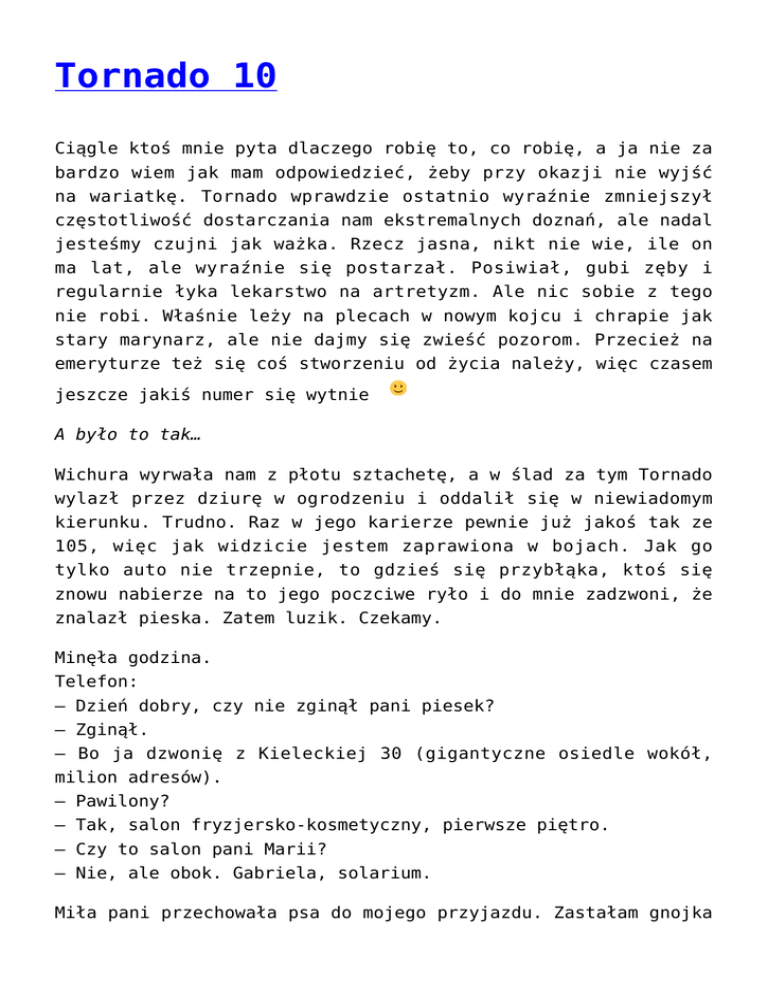 Tornado 10

Ciągle ktoś mnie pyta dlaczego robię to, co robię, a ja nie za bardzo wiem jak mam odpowiedzieć, żeby przy okazji nie wyjść na wariatkę. Tornado wprawdzie ostatnio wyraźnie zmniejszył częstotliwość dostarczania nam ekstremalnych doznań, ale nadal jesteśmy czujni jak ważka. Rzecz jasna, nikt nie wie, ile on ma lat, ale wyraźnie się postarzał. Posiwiał, gubi zęby i regularnie łyka lekarstwo na artretyzm. Ale nic sobie z tego nie robi. Właśnie leży na plecach w nowym kojcu i chrapie jak stary marynarz, ale nie dajmy się zwieść pozorom. Przecież na emeryturze też się coś stworzeniu od życia należy, więc czasem jeszcze jakiś numer się wytnie 🙂

A było to tak…

Wichura wyrwała nam z płotu sztachetę, a w ślad za tym Tornado wylazł przez dziurę w ogrodzeniu i oddalił się w niewiadomym kierunku. Trudno. Raz w jego karierze pewnie już jakoś tak ze 105, więc jak widzicie jestem zaprawiona w bojach. Jak go tylko auto nie trzepnie, to gdzieś się przybłąka, ktoś się znowu nabierze na to jego poczciwe ryło i do mnie zadzwoni, że znalazł pieska. Zatem luzik. Czekamy.

Minęła godzina.
Telefon:
– Dzień dobry, czy nie zginął pani piesek?
– Zginął.
– Bo ja dzwonię z Kieleckiej 30 (gigantyczne osiedle wokół, milion adresów).
– Pawilony?
– Tak, salon fryzjersko-kosmetyczny, pierwsze piętro.
– Czy to salon pani Marii?
– Nie, ale obok. Gabriela, solarium.

Miła pani przechowała psa do mojego przyjazdu. Zastałam gnojka